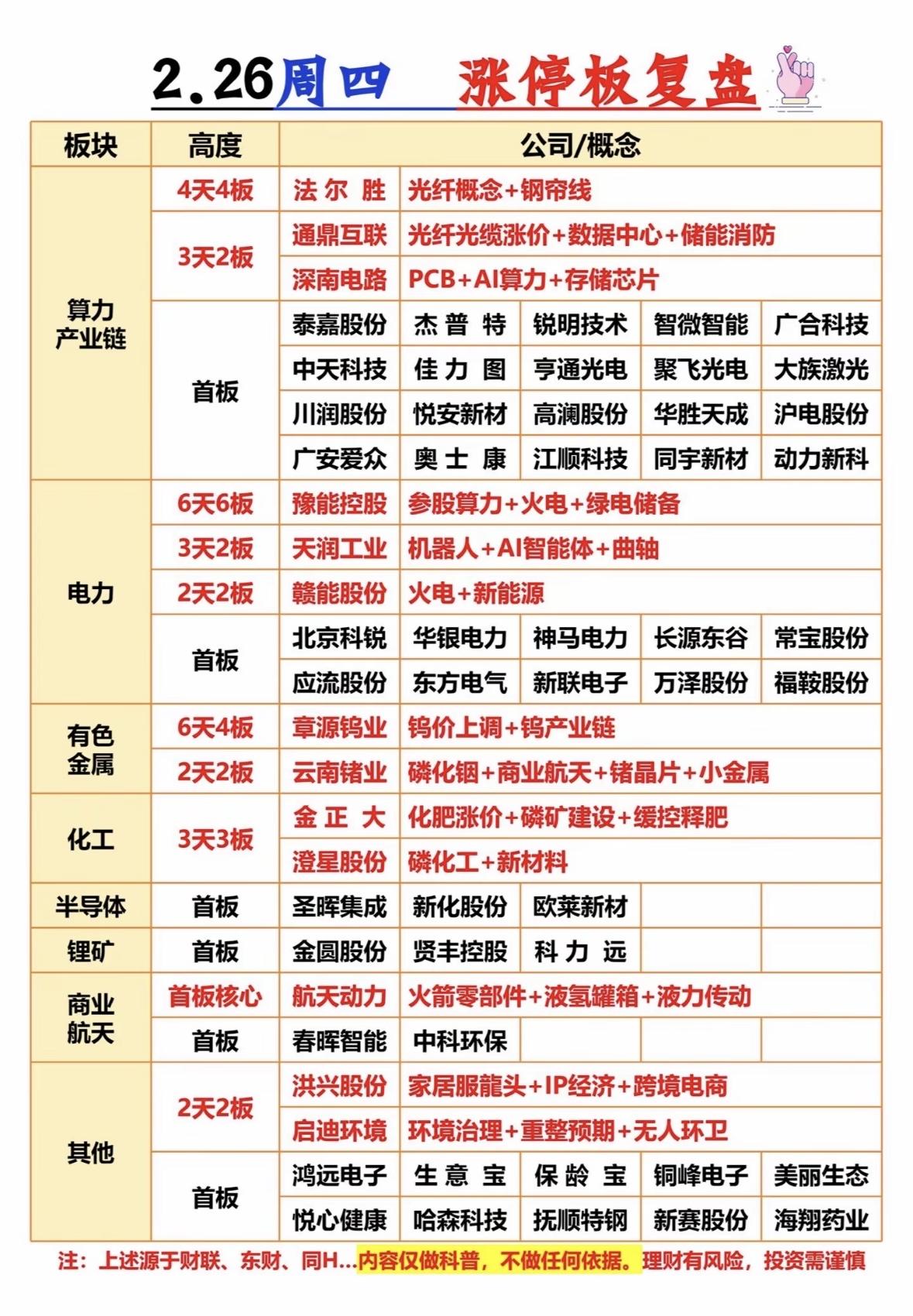 2.26周四 涨停板复盘

| 板块 | 高度 | 公司/概念 | | | | |
|---|---|---|---|---|---|---|
| 算力产业链 | 4天4板 | 法尔胜 | 光纤概念+钢帘线 | | | |
| | 3天2板 | 通鼎互联 | 光纤光缆涨价+数据中心+储能消防 | | | |
| | | 深南电路 | PCB+AI算力+存储芯片 | | | |
| | 首板 | 泰嘉股份 | 杰普特 | 锐明技术 | 智微智能 | 广合科技 |
| | | 中天科技 | 佳力图 | 亨通光电 | 聚飞光电 | 大族激光 |
| | | 川润股份 | 悦安新材 | 高澜股份 | 华胜天成 | 沪电股份 |
| | | 广安爱众 | 奥士康 | 江顺科技 | 同宇新材 | 动力新科 |
| 电力 | 6天6板 | 豫能控股 | 参股算力+火电+绿电储备 | | | |
| | 3天2板 | 天润工业 | 机器人+AI智能体+曲轴 | | | |
| | 2天2板 | 赣能股份 | 火电+新能源 | | | |
| | 首板 | 北京科锐 | 华银电力 | 神马电力 | 长源东谷 | 常宝股份 |
| | | 应流股份 | 东方电气 | 新联电子 | 万泽股份 | 福鞍股份 |
| 有色金属 | 6天4板 | 章源钨业 | 钨价上调+钨产业链 | | | |
| | 2天2板 | 云南锗业 | 磷化铟+商业航天+锗晶片+小金属 | | | |
| 化工 | 3天3板 | 金正大 | 化肥涨价+磷矿建设+缓控释肥 | | | |
| | | 澄星股份 | 磷化工+新材料 | | | |
| 半导体 | 首板 | 圣晖集成 | 新化股份 | 欧莱新材 | | |
| 锂矿 | 首板 | 金圆股份 | 贤丰控股 | 科力远 | | |
| 商业航天 | 首板核心 | 航天动力 | 火箭零部件+液氢罐箱+液力传动 | | | |
| | 首板 | 春晖智能 | 中科环保 | | | |
| 其他 | 2天2板 | 洪兴股份 | 家居服龍头+IP经济+跨境电商 | | | |
| | | 启迪环境 | 环境治理+重整预期+无人环卫 | | | |
| | 首板 | 鸿远电子 | 生意宝 | 保龄宝 | 铜峰电子 | 美丽生态 |
| | | 悦心健康 | 哈森科技 | 抚顺特钢 | 新赛股份 | 海翔药业 |

注：上述源于财联、东财、同H...内容仅做科普，不做任何依据。理财有风险，投资需谨慎